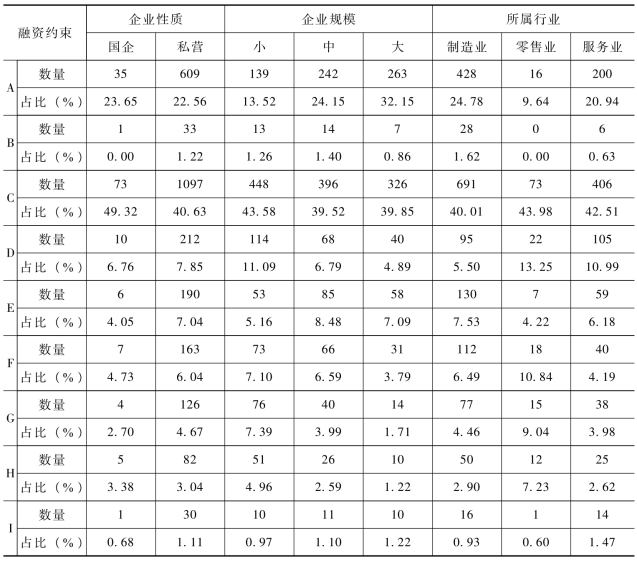 | 融资约束 | | 企业性质 | | 企业规模 | | | 所属行业 | | |
|---|---|---|---|---|---|---|---|---|---|
| | | 国企 | 私营 | 小 | 中 | 大 | 制造业 | 零售业 | 服务业 |
| A | 数量 | 35 | 609 | 139 | 242 | 263 | 428 | 16 | 200 |
| | 占比（%） | 23.65 | 22.56 | 13.52 | 24.15 | 32.15 | 24.78 | 9.64 | 20.94 |
| B | 数量 | 1 | 33 | 13 | 14 | 7 | 28 | 0 | 6 |
| | 占比（%） | 0.00 | 1.22 | 1.26 | 1.40 | 0.86 | 1.62 | 0.00 | 0.63 |
| C | 数量 | 73 | 1097 | 448 | 396 | 326 | 691 | 73 | 406 |
| | 占比（%） | 49.32 | 40.63 | 43.58 | 39.52 | 39.85 | 40.01 | 43.98 | 42.51 |
| D | 数量 | 10 | 212 | 114 | 68 | 40 | 95 | 22 | 105 |
| | 占比（%） | 6.76 | 7.85 | 11.09 | 6.79 | 4.89 | 5.50 | 13.25 | 10.99 |
| E | 数量 | 6 | 190 | 53 | 85 | 58 | 130 | 7 | 59 |
| | 占比（%） | 4.05 | 7.04 | 5.16 | 8.48 | 7.09 | 7.53 | 4.22 | 6.18 |
| F | 数量 | 7 | 163 | 73 | 66 | 31 | 112 | 18 | 40 |
| | 占比（%） | 4.73 | 6.04 | 7.10 | 6.59 | 3.79 | 6.49 | 10.84 | 4.19 |
| G | 数量 | 4 | 126 | 76 | 40 | 14 | 77 | 15 | 38 |
| | 占比（%） | 2.70 | 4.67 | 7.39 | 3.99 | 1.71 | 4.46 | 9.04 | 3.98 |
| H | 数量 | 5 | 82 | 51 | 26 | 10 | 50 | 12 | 25 |
| | 占比（%） | 3.38 | 3.04 | 4.96 | 2.59 | 1.22 | 2.90 | 7.23 | 2.62 |
| I | 数量 | 1 | 30 | 10 | 11 | 10 | 16 | 1 | 14 |
| | 占比（%） | 0.68 | 1.11 | 0.97 | 1.10 | 1.22 | 0.93 | 0.60 | 1.47 |